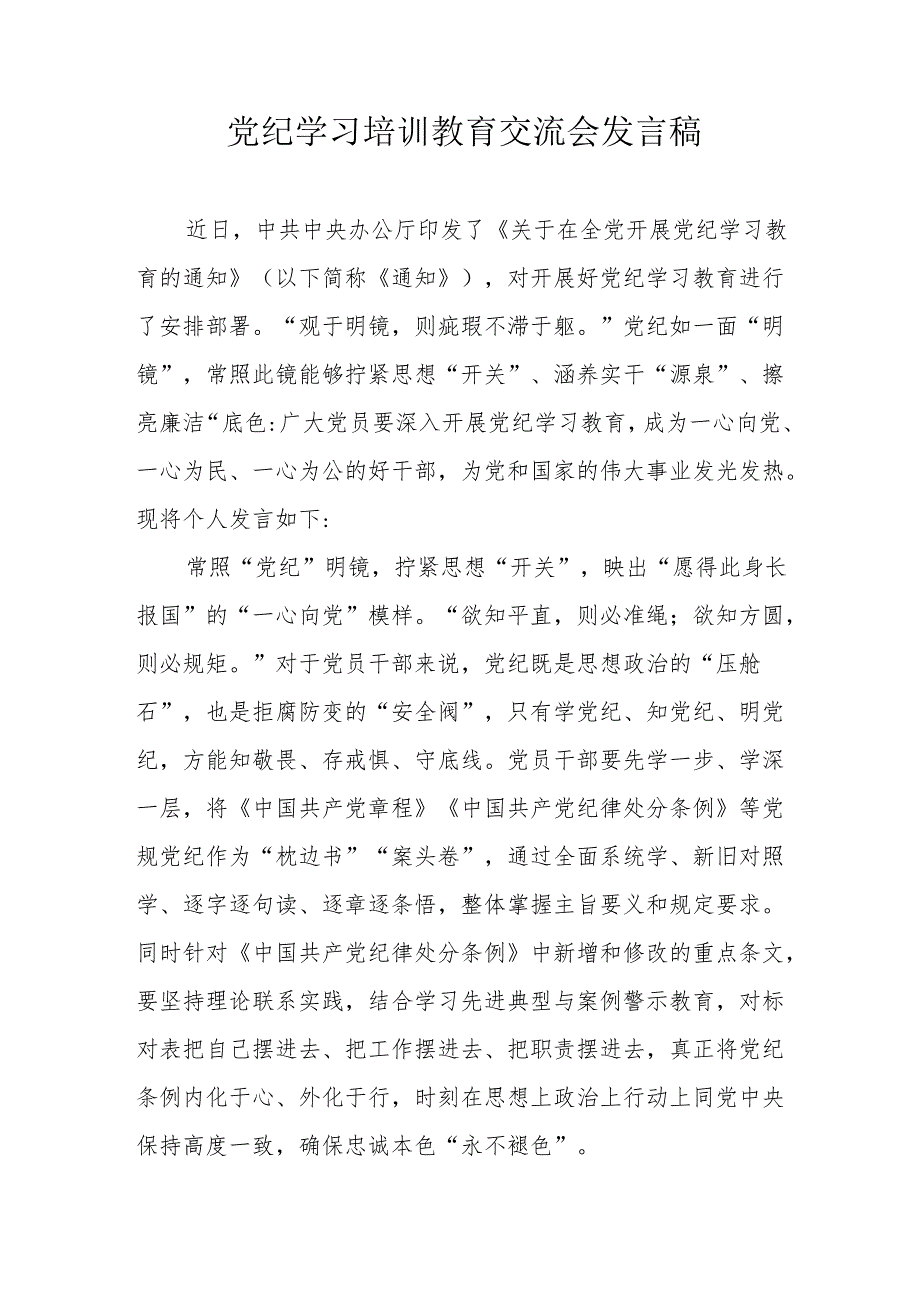 党纪学习培训教育交流会发言稿

近日，中共中央办公厅印发了《关于在全党开展党纪学习教育的通知》（以下简称《通知》），对开展好党纪学习教育进行了安排部署。“观于明镜，则疵瑕不滞于躯。”党纪如一面“明镜”，常照此镜能够拧紧思想“开关”、涵养实干“源泉”、擦亮廉洁“底色:广大党员要深入开展党纪学习教育，成为一心向党、一心为民、一心为公的好干部，为党和国家的伟大事业发光发热。现将个人发言如下：

常照“党纪”明镜，拧紧思想“开关”，映出“愿得此身长报国”的“一心向党”模样。“欲知平直，则必准绳；欲知方圆，则必规矩。”对于党员干部来说，党纪既是思想政治的“压舱石”，也是拒腐防变的“安全阀”，只有学党纪、知党纪、明党纪，方能知敬畏、存戒惧、守底线。党员干部要先学一步、学深一层，将《中国共产党章程》《中国共产党纪律处分条例》等党规党纪作为“枕边书”“案头卷”，通过全面系统学、新旧对照学、逐字逐句读、逐章逐条悟，整体掌握主旨要义和规定要求。同时针对《中国共产党纪律处分条例》中新增和修改的重点条文，要坚持理论联系实践，结合学习先进典型与案例警示教育，对标对表把自己摆进去、把工作摆进去、把职责摆进去，真正将党纪条例内化于心、外化于行，时刻在思想上政治上行动上同党中央保持高度一致，确保忠诚本色“永不褪色”。